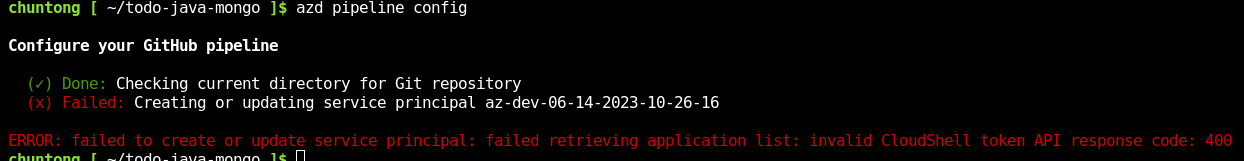 chuntong [ ~/todo-java-mongo ]$ azd pipeline config

Configure your GitHub pipeline

(✓) Done: Checking current directory for Git repository
(x) Failed: Creating or updating service principal az-dev-06-14-2023-10-26-16

ERROR: failed to create or update service principal: failed retrieving application list: invalid CloudShell token API response code: 400
chuntong [ ~/todo-java-mongo ]$